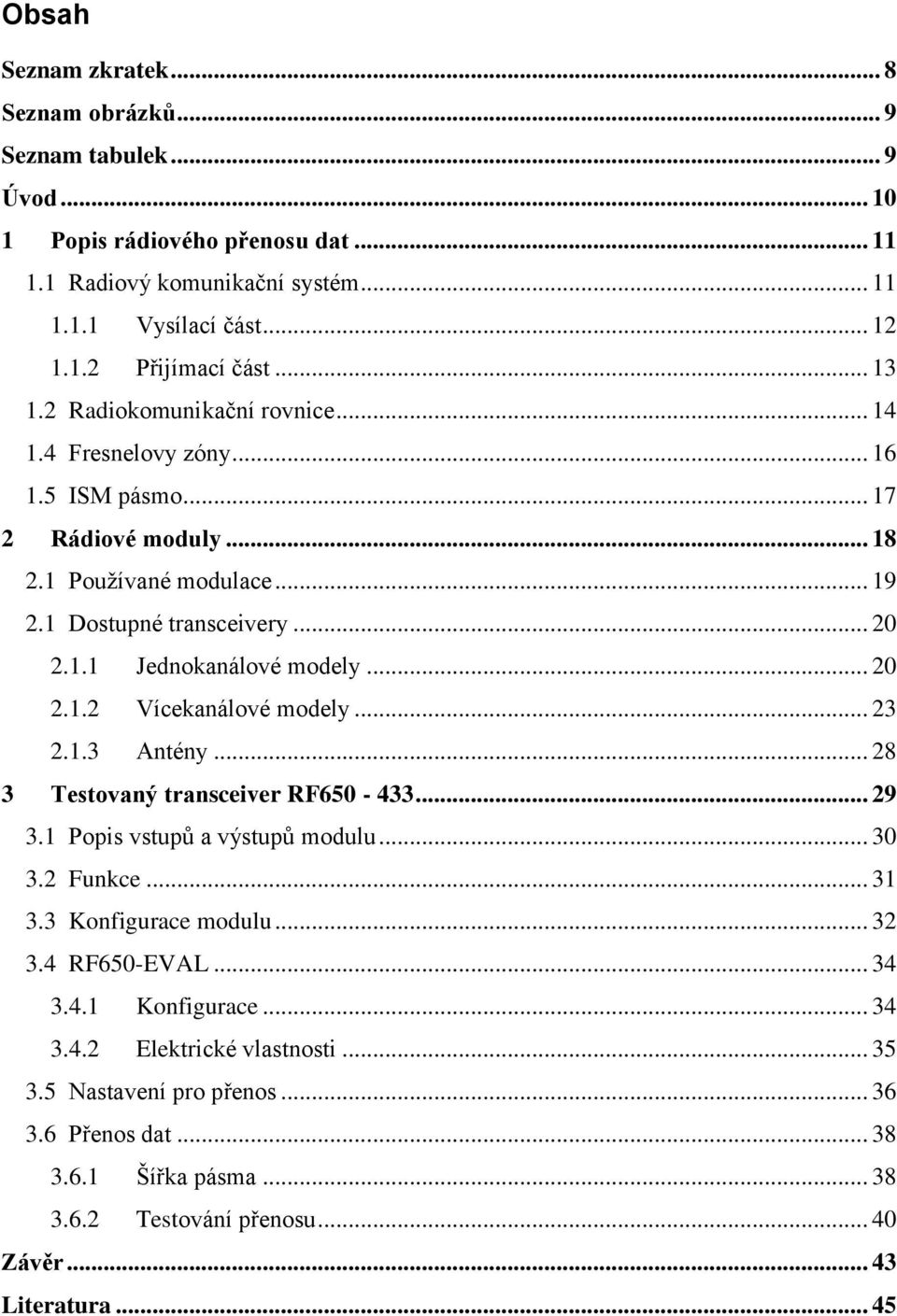 Obsah

Seznam zkratek ... 8
Seznam obrázků ... 9
Seznam tabulek ... 9
Úvod ... 10
1 Popis rádiového přenosu dat ... 11
1.1 Radiový komunikační systém ... 11
1.1.1 Vysílací část ... 12
1.1.2 Přijímací část ... 13
1.2 Radiokomunikační rovnice ... 14
1.4 Fresnelovy zóny ... 16
1.5 ISM pásmo ... 17
2 Rádiové moduly ... 18
2.1 Používané modulace ... 19
2.1 Dostupné transceivery ... 20
2.1.1 Jednokanálové modely ... 20
2.1.2 Vícekanálové modely ... 23
2.1.3 Antény ... 28
3 Testovaný transceiver RF650 - 433 ... 29
3.1 Popis vstupů a výstupů modulu ... 30
3.2 Funkce ... 31
3.3 Konfigurace modulu ... 32
3.4 RF650-EVAL ... 34
3.4.1 Konfigurace ... 34
3.4.2 Elektrické vlastnosti ... 35
3.5 Nastavení pro přenos ... 36
3.6 Přenos dat ... 38
3.6.1 Šířka pásma ... 38
3.6.2 Testování přenosu ... 40
Závěr ... 43
Literatura ... 45